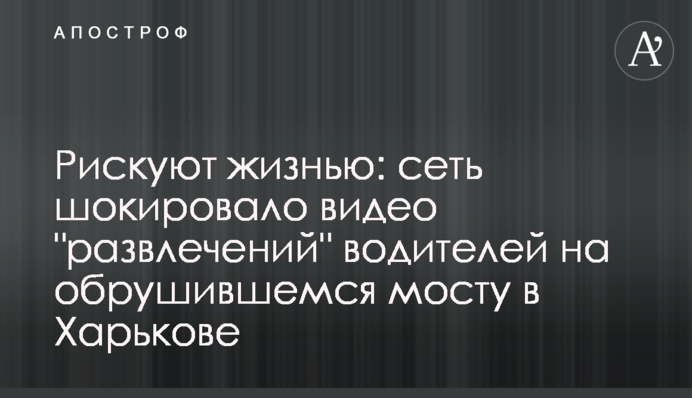 АПОСТРОФ

A'

Рискуют жизнью: сеть шокировало видео "развлечений" водителей на обрушившемся мосту в Харькове